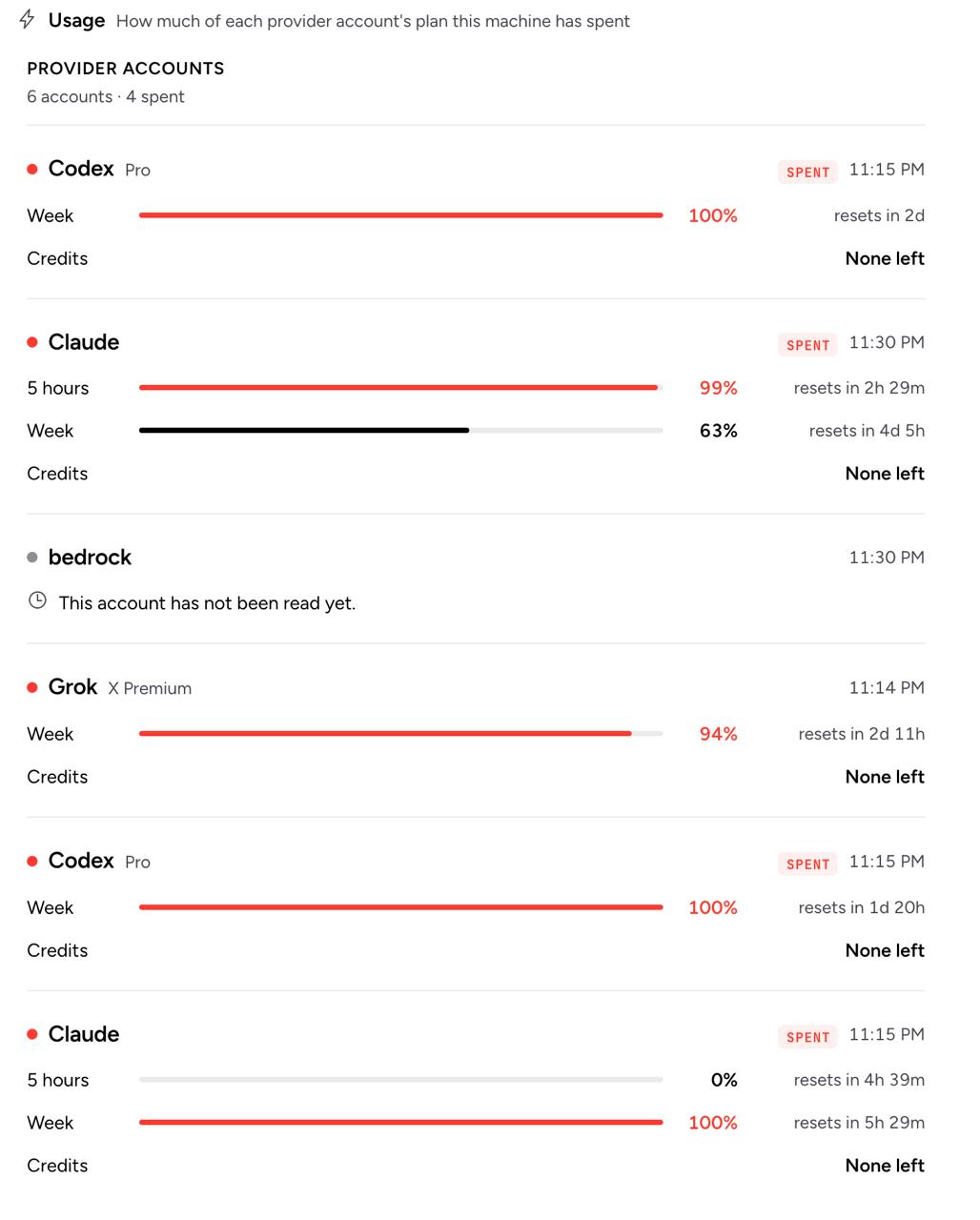 Usage How much of each provider account's plan this machine has spent

PROVIDER ACCOUNTS
6 accounts · 4 spent

Codex Pro SPENT 11:15 PM
Week 100% resets in 2d
Credits None left

Claude SPENT 11:30 PM
5 hours 99% resets in 2h 29m
Week 63% resets in 4d 5h
Credits None left

bedrock 11:30 PM
This account has not been read yet.

Grok X Premium 11:14 PM
Week 94% resets in 2d 11h
Credits None left

Codex Pro SPENT 11:15 PM
Week 100% resets in 1d 20h
Credits None left

Claude SPENT 11:15 PM
5 hours 0% resets in 4h 39m
Week 100% resets in 5h 29m
Credits None left